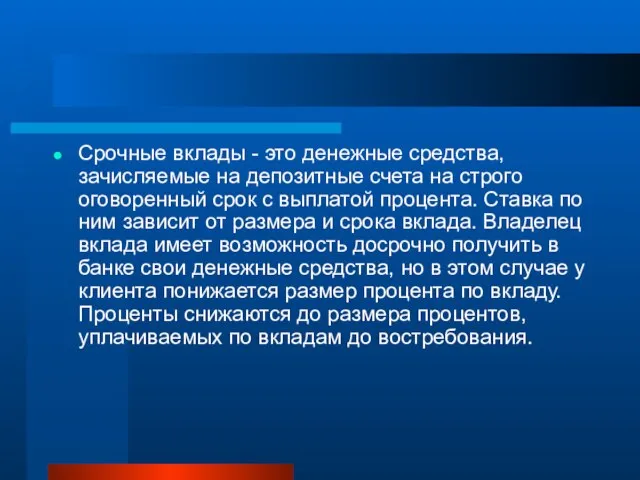 Срочные вклады - это денежные средства, зачисляемые на депозитные счета на строго оговоренный срок с выплатой процента. Ставка по ним зависит от размера и срока вклада. Владелец вклада имеет возможность досрочно получить в банке свои денежные средства, но в этом случае у клиента понижается размер процента по вкладу. Проценты снижаются до размера процентов, уплачиваемых по вкладам до востребования.